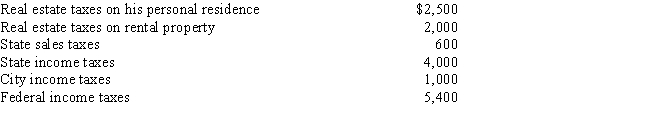 | | |
|---|---|
| Real estate taxes on his personal residence | \$2,500 |
| Real estate taxes on rental property | 2,000 |
| State sales taxes | 600 |
| State income taxes | 4,000 |
| City income taxes | 1,000 |
| Federal income taxes | 5,400 |